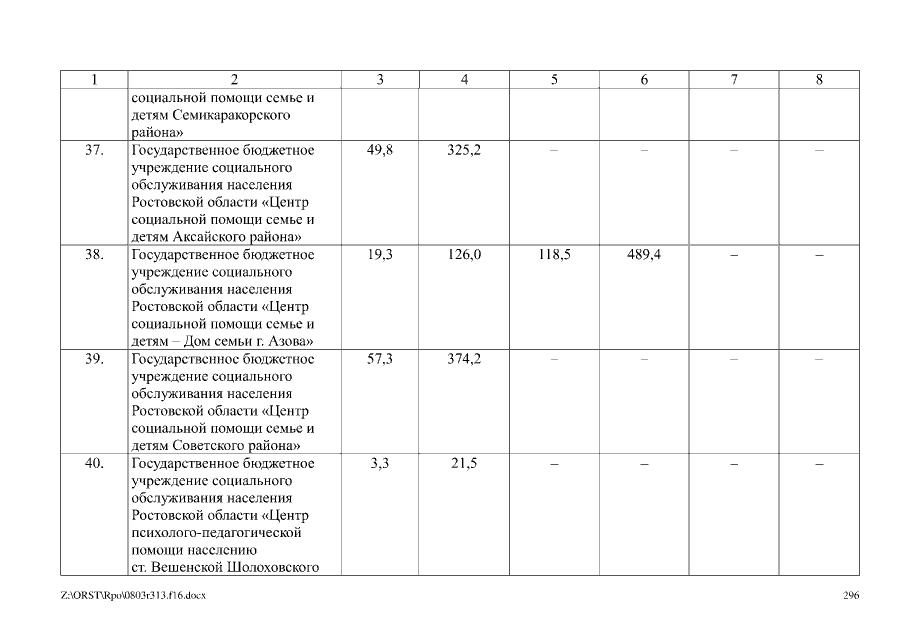 | 1 | 2 | 3 | 4 | 5 | 6 | 7 | 8 |
|---|---|---|---|---|---|---|---|
| | социальной помощи семье и детям Семикаракорского района» | | | | | | |
| 37. | Государственное бюджетное учреждение социального обслуживания населения Ростовской области «Центр социальной помощи семье и детям Аксайского района» | 49,8 | 325,2 | – | – | – | – |
| 38. | Государственное бюджетное учреждение социального обслуживания населения Ростовской области «Центр социальной помощи семье и детям – Дом семьи г. Азова» | 19,3 | 126,0 | 118,5 | 489,4 | – | – |
| 39. | Государственное бюджетное учреждение социального обслуживания населения Ростовской области «Центр социальной помощи семье и детям Советского района» | 57,3 | 374,2 | – | – | – | – |
| 40. | Государственное бюджетное учреждение социального обслуживания населения Ростовской области «Центр психолого-педагогической помощи населению ст. Вешенской Шолоховского | 3,3 | 21,5 | – | – | – | – |

Z:\ORST\Rpo\0803r313.f16.docx 296